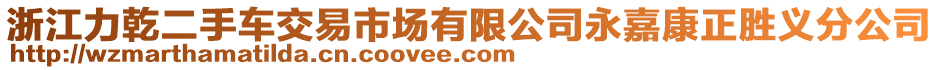 浙江力乾二手车交易市场有限公司永嘉康正胜义分公司
http://wzmarthamatilda.cn.coovee.com